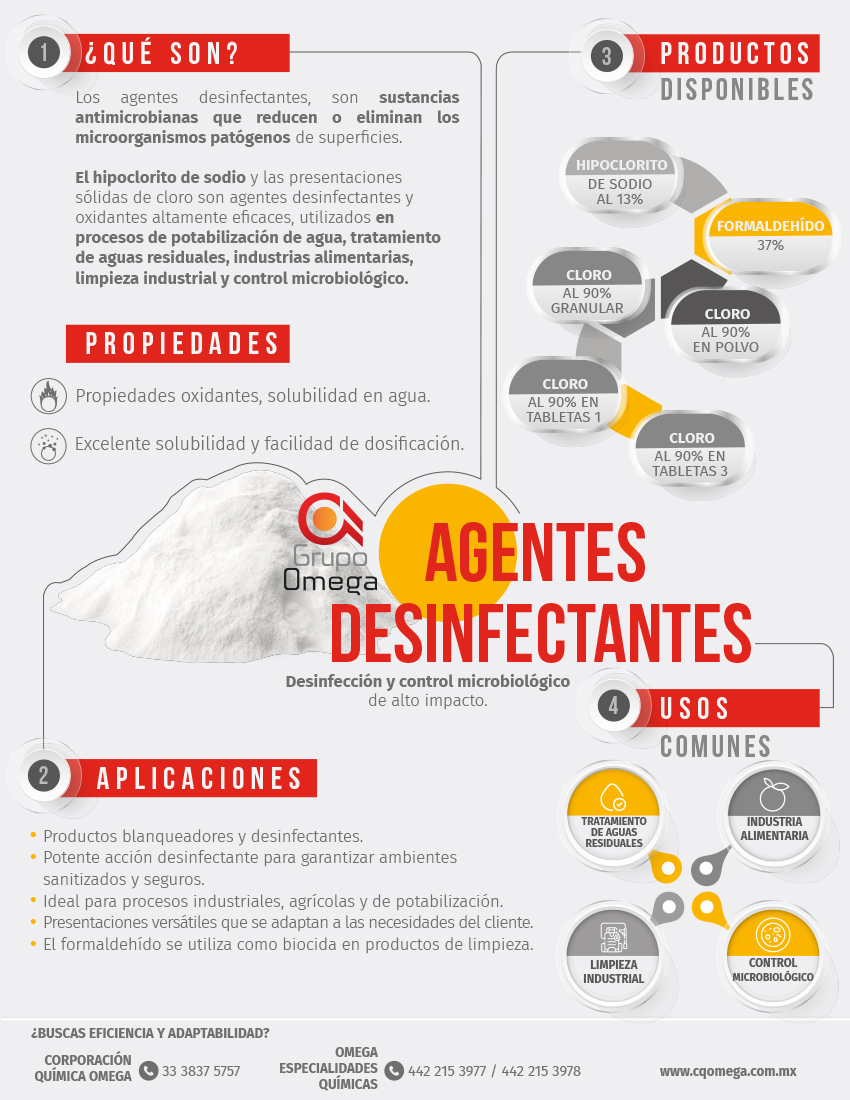 1 ¿QUÉ SON?

Los agentes desinfectantes, son sustancias antimicrobianas que reducen o eliminan los microorganismos patógenos de superficies.

El hipoclorito de sodio y las presentaciones sólidas de cloro son agentes desinfectantes y oxidantes altamente eficaces, utilizados en procesos de potabilización de agua, tratamiento de aguas residuales, industrias alimentarias, limpieza industrial y control microbiológico.

PROPIEDADES

Propiedades oxidantes, solubilidad en agua.

Excelente solubilidad y facilidad de dosificación.

3 PRODUCTOS DISPONIBLES

HIPOCLORITO
DE SODIO
AL 13%

FORMALDEHÍDO
37%

CLORO
AL 90%
GRANULAR

CLORO
AL 90%
EN POLVO

CLORO
AL 90% EN
TABLETAS 1

CLORO
AL 90% EN
TABLETAS 3

Grupo Omega

AGENTES DESINFECTANTES

Desinfección y control microbiológico de alto impacto.

2 APLICACIONES

• Productos blanqueadores y desinfectantes.
• Potente acción desinfectante para garantizar ambientes sanitizados y seguros.
• Ideal para procesos industriales, agrícolas y de potabilización.
• Presentaciones versátiles que se adaptan a las necesidades del cliente.
• El formaldehído se utiliza como biocida en productos de limpieza.

4 USOS COMUNES

TRATAMIENTO
DE AGUAS
RESIDUALES

INDUSTRIA
ALIMENTARIA

LIMPIEZA
INDUSTRIAL

CONTROL
MICROBIOLÓGICO

¿BUSCAS EFICIENCIA Y ADAPTABILIDAD?

CORPORACIÓN
QUÍMICA OMEGA
33 3837 5757

OMEGA
ESPECIALIDADES
QUÍMICAS
442 215 3977 / 442 215 3978

www.cqomega.com.mx